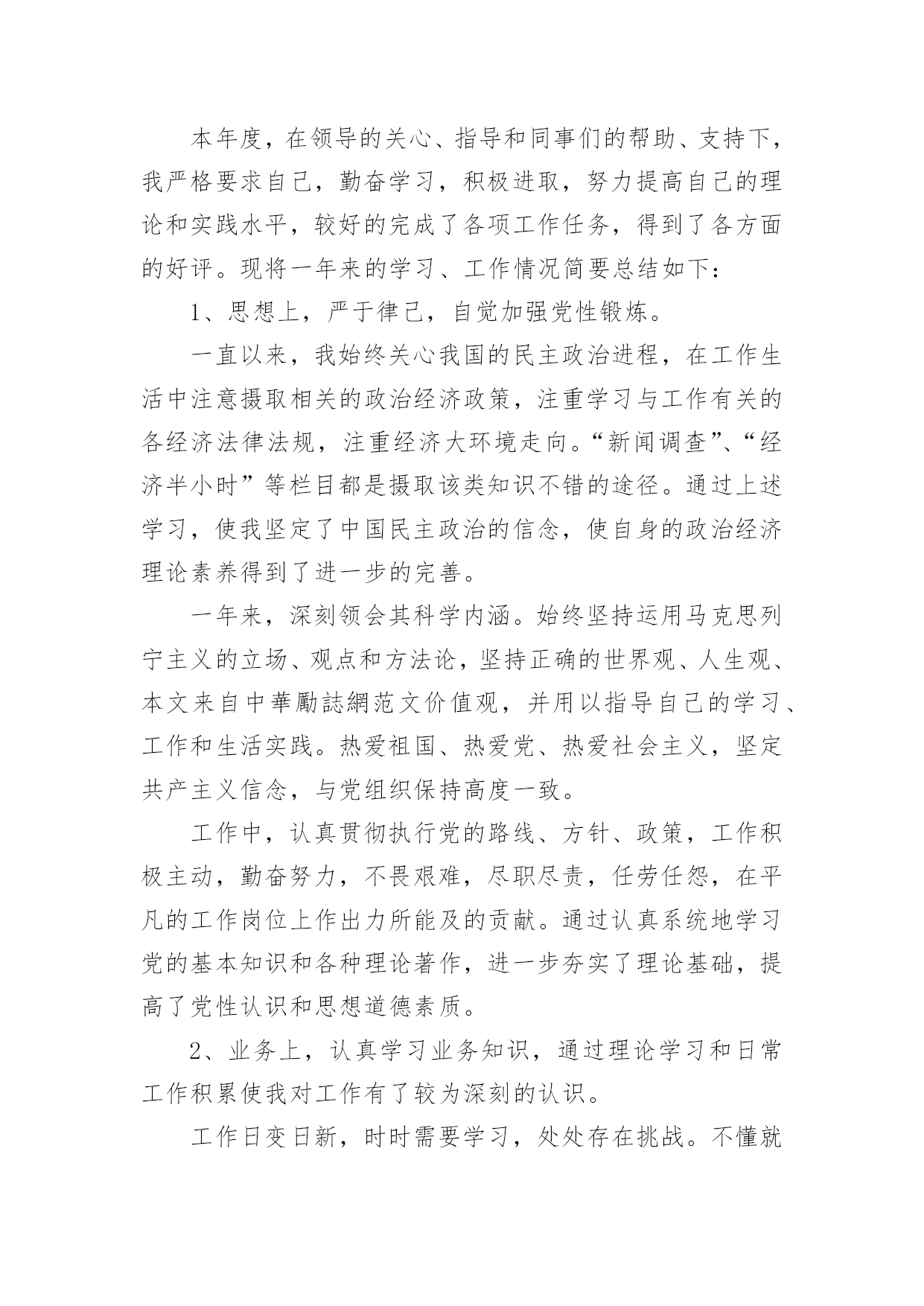 本年度，在领导的关心、指导和同事们的帮助、支持下，我严格要求自己，勤奋学习，积极进取，努力提高自己的理论和实践水平，较好的完成了各项工作任务，得到了各方面的好评。现将一年来的学习、工作情况简要总结如下：

1、思想上，严于律己，自觉加强党性锻炼。

一直以来，我始终关心我国的民主政治进程，在工作生活中注意摄取相关的政治经济政策，注重学习与工作有关的各经济法律法规，注重经济大环境走向。“新闻调查”、“经济半小时”等栏目都是摄取该类知识不错的途径。通过上述学习，使我坚定了中国民主政治的信念，使自身的政治经济理论素养得到了进一步的完善。

一年来，深刻领会其科学内涵。始终坚持运用马克思列宁主义的立场、观点和方法论，坚持正确的世界观、人生观、本文来自中華勵誌網范文价值观，并用以指导自己的学习、工作和生活实践。热爱祖国、热爱党、热爱社会主义，坚定共产主义信念，与党组织保持高度一致。

工作中，认真贯彻执行党的路线、方针、政策，工作积极主动，勤奋努力，不畏艰难，尽职尽责，任劳任怨，在平凡的工作岗位上作出力所能及的贡献。通过认真系统地学习党的基本知识和各种理论著作，进一步夯实了理论基础，提高了党性认识和思想道德素质。

2、业务上，认真学习业务知识，通过理论学习和日常工作积累使我对工作有了较为深刻的认识。

工作日变日新，时时需要学习，处处存在挑战。不懂就